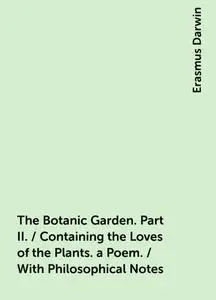 Erasmus Darwin

The Botanic Garden. Part II. / Containing the Loves of the Plants. a Poem. / With Philosophical Notes